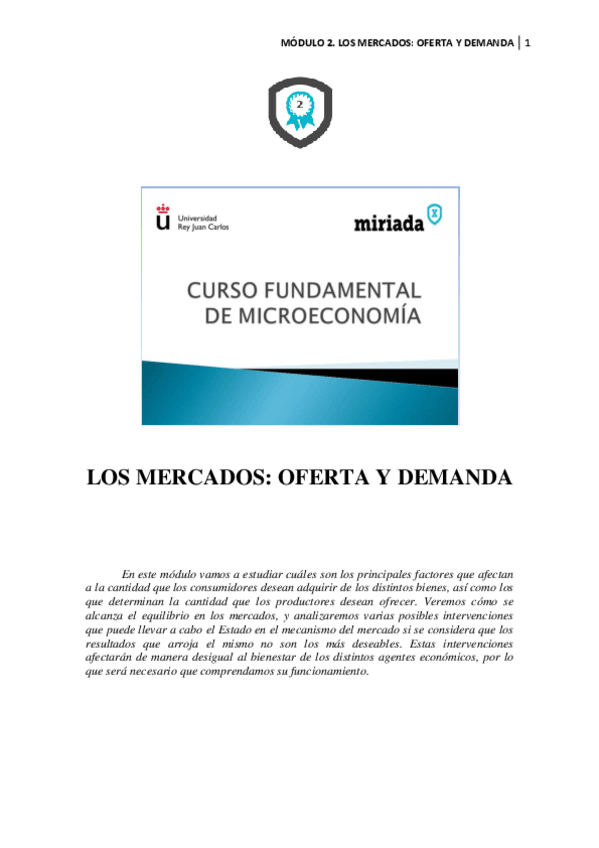 MÓDULO 2. LOS MERCADOS: OFERTA Y DEMANDA | 1

2

Universidad Rey Juan Carlos

miriada X

CURSO FUNDAMENTAL DE MICROECONOMÍA

LOS MERCADOS: OFERTA Y DEMANDA

En este módulo vamos a estudiar cuáles son los principales factores que afectan a la cantidad que los consumidores desean adquirir de los distintos bienes, así como los que determinan la cantidad que los productores desean ofrecer. Veremos cómo se alcanza el equilibrio en los mercados, y analizaremos varias posibles intervenciones que puede llevar a cabo el Estado en el mecanismo del mercado si se considera que los resultados que arroja el mismo no son los más deseables. Estas intervenciones afectarán de manera desigual al bienestar de los distintos agentes económicos, por lo que será necesario que comprendamos su funcionamiento.